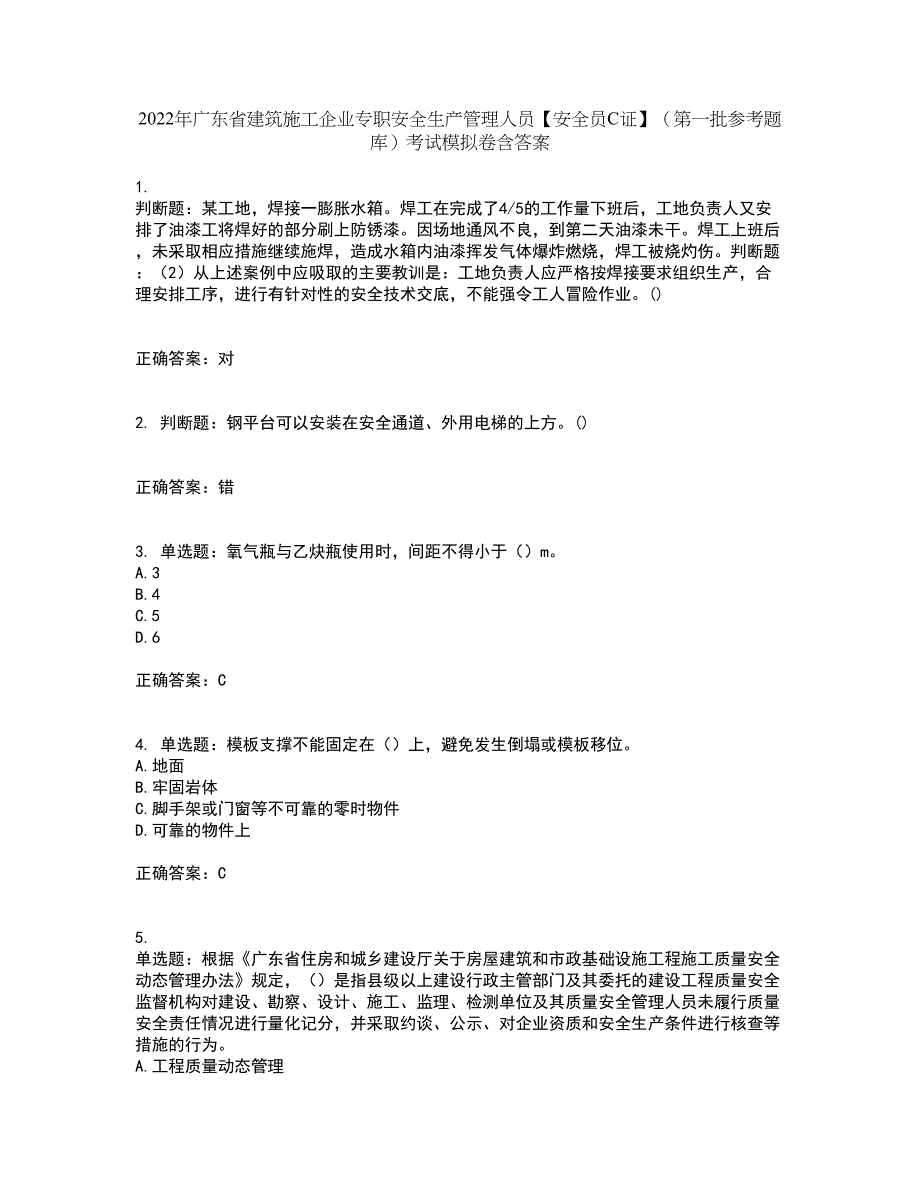 2022年广东省建筑施工企业专职安全生产管理人员【安全员C证】（第一批参考题库）考试模拟卷含答案

1.
判断题：某工地，焊接一膨胀水箱。焊工在完成了4/5的工作量下班后，工地负责人又安排了油漆工将焊好的部分刷上防锈漆。因场地通风不良，到第二天油漆未干。焊工上班后，未采取相应措施继续施焊，造成水箱内油漆挥发气体爆炸燃烧，焊工被烧灼伤。判断题：（2）从上述案例中应吸取的主要教训是：工地负责人应严格按焊接要求组织生产，合理安排工序，进行有针对性的安全技术交底，不能强令工人冒险作业。()

正确答案：对

2. 判断题：钢平台可以安装在安全通道、外用电梯的上方。()

正确答案：错

3. 单选题：氧气瓶与乙炔瓶使用时，间距不得小于（）m。
A.3
B.4
C.5
D.6

正确答案：C

4. 单选题：模板支撑不能固定在（）上，避免发生倒塌或模板移位。
A.地面
B.牢固岩体
C.脚手架或门窗等不可靠的零时物件
D.可靠的物件上

正确答案：C

5.
单选题：根据《广东省住房和城乡建设厅关于房屋建筑和市政基础设施工程施工质量安全动态管理办法》规定，（）是指县级以上建设行政主管部门及其委托的建设工程质量安全监督机构对建设、勘察、设计、施工、监理、检测单位及其质量安全管理人员未履行质量安全责任情况进行量化记分，并采取约谈、公示、对企业资质和安全生产条件进行核查等措施的行为。
A.工程质量动态管理